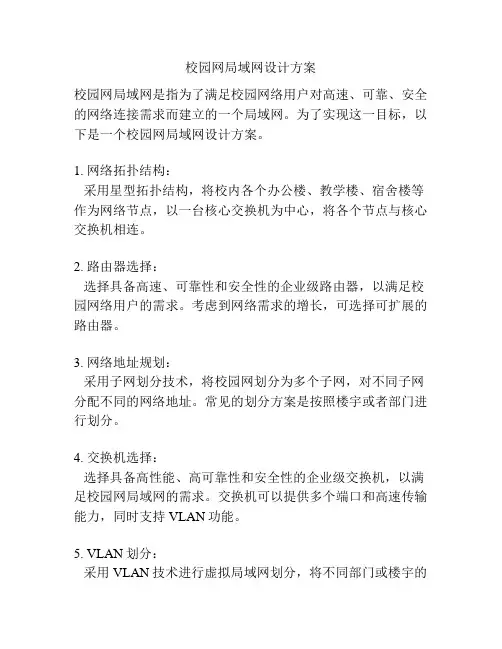 校园网局域网设计方案

校园网局域网是指为了满足校园网络用户对高速、可靠、安全的网络连接需求而建立的一个局域网。为了实现这一目标，以下是一个校园网局域网设计方案。

1. 网络拓扑结构：
采用星型拓扑结构，将校内各个办公楼、教学楼、宿舍楼等作为网络节点，以一台核心交换机为中心，将各个节点与核心交换机相连。

2. 路由器选择：
选择具备高速、可靠性和安全性的企业级路由器，以满足校园网络用户的需求。考虑到网络需求的增长，可选择可扩展的路由器。

3. 网络地址规划：
采用子网划分技术，将校园网划分为多个子网，对不同子网分配不同的网络地址。常见的划分方案是按照楼宇或者部门进行划分。

4. 交换机选择：
选择具备高性能、高可靠性和安全性的企业级交换机，以满足校园网局域网的需求。交换机可以提供多个端口和高速传输能力，同时支持 VLAN 功能。

5. VLAN 划分：
采用 VLAN 技术进行虚拟局域网划分，将不同部门或楼宇的